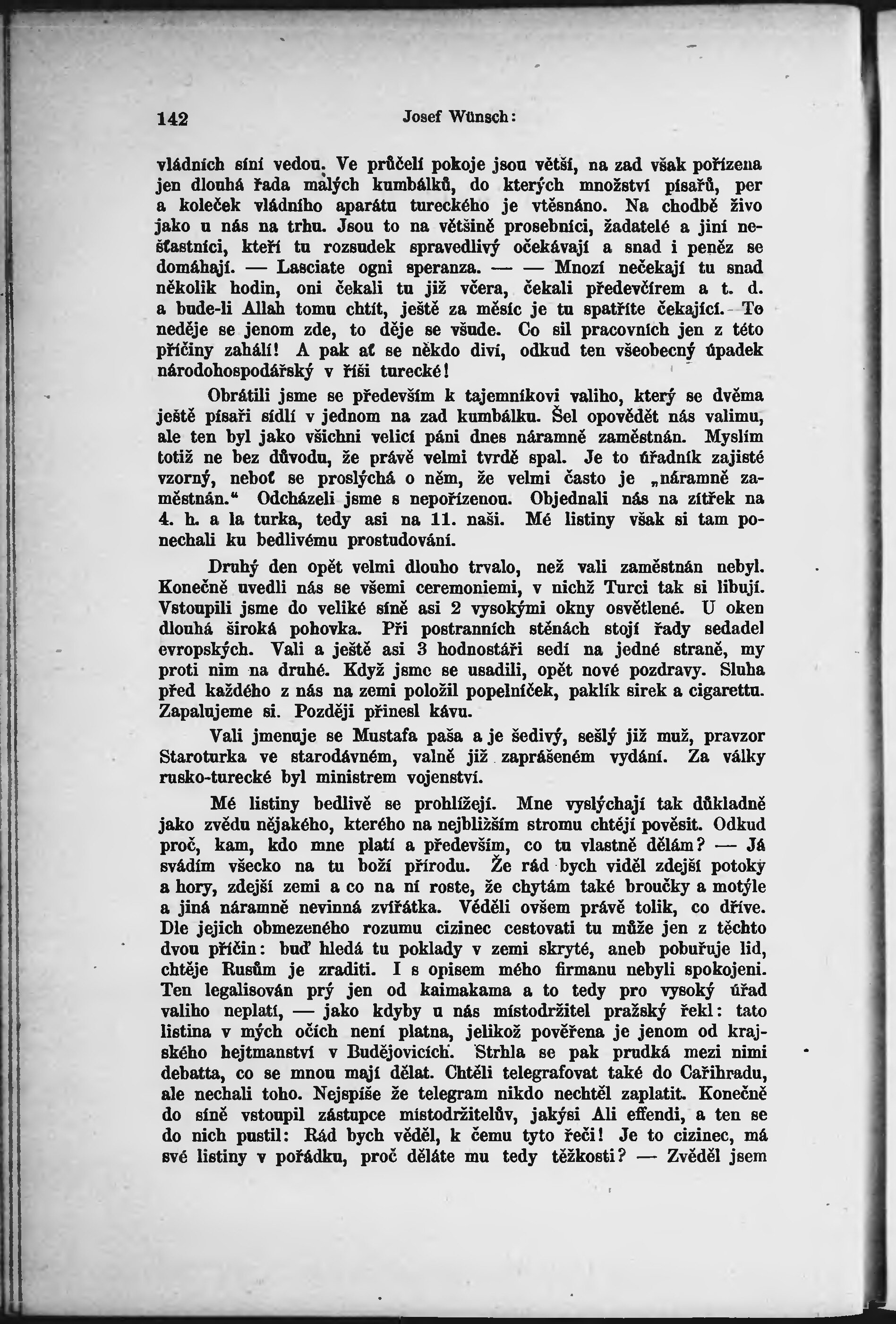 142 Josef Wünsch:

vládních síní vedou. Ve průčelí pokoje jsou větší, na zad však pořízena jen dlouhá řada malých kumbálků, do kterých množství písařů, per a koleček vládního aparátu tureckého je vtěsnáno. Na chodbě živo jako u nás na trhu. Jsou to na většině prosebníci, žadatelé a jiní nešťastníci, kteří tu rozsudek spravedlivý očekávají a snad i peněz se domáhají. — Lasciate ogni speranza. — — Mnozí nečekají tu snad několik hodin, oni čekali tu již včera, čekali předevčírem a t. d. a bude-li Allah tomu chtít, ještě za měsíc je tu spatříte čekající. To neděje se jenom zde, to děje se všude. Co sil pracovních jen z této příčiny zahálí! A pak ať se někdo diví, odkud ten všeobecný úpadek národohospodářský v říši turecké!

Obrátili jsme se především k tajemníkovi valiho, který se dvěma ještě písaři sídlí v jednom na zad kumbálku. Šel opovědět nás valimu, ale ten byl jako všichni velicí páni dnes náramně zaměstnán. Myslím totiž ne bez důvodu, že právě velmi tvrdě spal. Je to úřadník zajisté vzorný, neboť se proslýchá o něm, že velmi často je „náramně zaměstnán.“ Odcházeli jsme s nepořízenou. Objednali nás na zítřek na 4. h. a la turka, tedy asi na 11. naši. Mé listiny však si tam ponechali ku bedlivému prostudování.

Druhý den opět velmi dlouho trvalo, než vali zaměstnán nebyl. Konečně uvedli nás se všemi ceremoniemi, v nichž Turci tak si libují. Vstoupili jsme do veliké síně asi 2 vysokými okny osvětlené. U oken dlouhá široká pohovka. Při postranních stěnách stojí řady sedadel evropských. Vali a ještě asi 3 hodnostáři sedí na jedné straně, my proti nim na druhé. Když jsme se usadili, opět nové pozdravy. Sluha před každého z nás na zemi položil popelníček, paklík sirek a cigarettu. Zapalujeme si. Později přinesl kávu.

Vali jmenuje se Mustafa paša a je šedivý, sešlý již muž, pravzor Staroturka ve starodávném, valně již zaprášeném vydání. Za války rusko-turecké byl ministrem vojenství.

Mé listiny bedlivě se prohlížejí. Mne vyslýchají tak důkladně jako zvědu nějakého, kterého na nejbližším stromu chtějí pověsit. Odkud proč, kam, kdo mne platí a především, co tu vlastně dělám? — Já svádím všecko na tu boží přírodu. Že rád bych viděl zdejší potoky a hory, zdejší zemi a co na ní roste, že chytám také broučky a motýle a jiná náramně nevinná zvířátka. Věděli ovšem právě tolik, co dříve. Dle jejich obmezeného rozumu cizinec cestovati tu může jen z těchto dvou příčin: buď hledá tu poklady v zemi skryté, aneb pobuřuje lid, chtěje Rusům je zraditi. I s opisem mého firmanu nebyli spokojeni. Ten legalisován prý jen od kaimakama a to tedy pro vysoký úřad valiho neplatí, — jako kdyby u nás místodržitel pražský řekl: tato listina v mých očích není platna, jelikož pověřena je jenom od krajského hejtmanství v Budějovicích. Strhla se pak prudká mezi nimi debatta, co se mnou mají dělat. Chtěli telegrafovat také do Cařihradu, ale nechali toho. Nejspíše že telegram nikdo nechtěl zaplatit. Konečně do síně vstoupil zástupce místodržitelův, jakýsi Ali effendi, a ten se do nich pustil: Rád bych věděl, k čemu tyto řeči! Je to cizinec, má své listiny v pořádku, proč děláte mu tedy těžkosti? — Zvěděl jsem